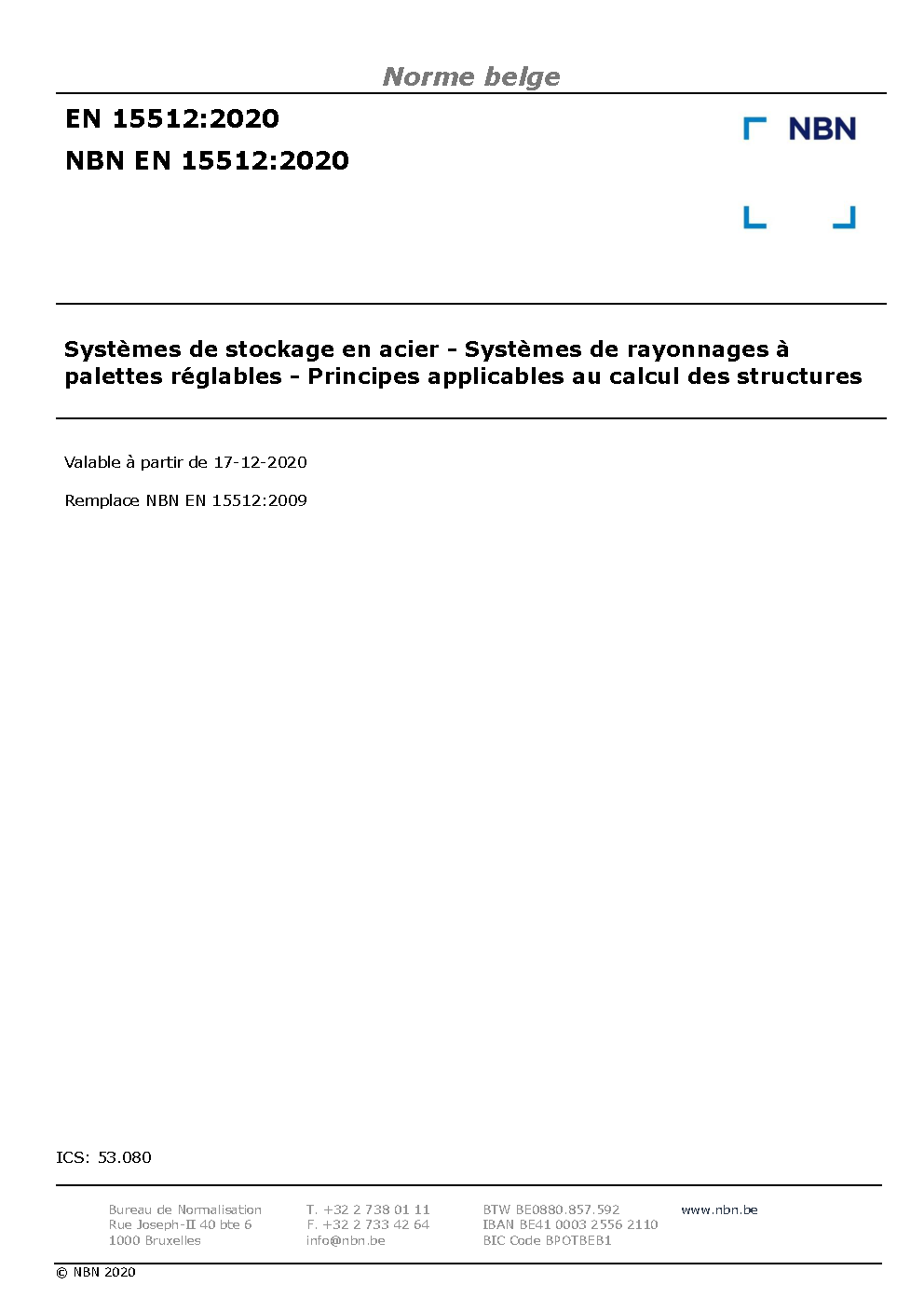 Norme belge

EN 15512:2020

NBN EN 15512:2020

NBN

Systèmes de stockage en acier - Systèmes de rayonnages à palettes réglables - Principes applicables au calcul des structures

Valable à partir de 17-12-2020

Remplace NBN EN 15512:2009

ICS: 53.080

Bureau de Normalisation
Rue Joseph-II 40 bte 6
1000 Bruxelles

T. +32 2 738 01 11
F. +32 2 733 42 64
info@nbn.be

BTW BE0880.857.592
IBAN BE41 0003 2556 2110
BIC Code BPOTBEB1

www.nbn.be

© NBN 2020